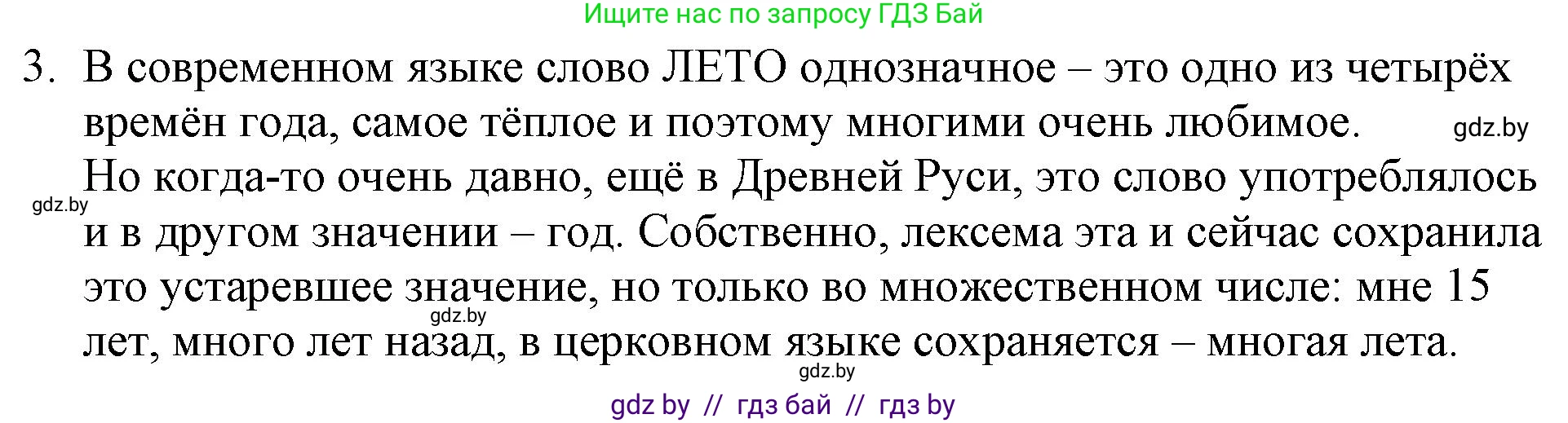 Ищите нас по запросу ГДЗ Бай

3. В современном языке слово ЛЕТО однозначное – это одно из четырёх времён года, самое тёплое и поэтому многими очень любимое. gdz.by Но когда-то очень давно, ещё в Древней Руси, это слово употреблялось gdz.by и в другом значении – год. Собственно, лексема эта и сейчас сохранила это устаревшее значение, но только во множественном числе: мне 15 gdz.by лет, много лет назад, в церковном языке сохраняется – многая лета.

gdz.by

gdz by // гдз бай // гдз by